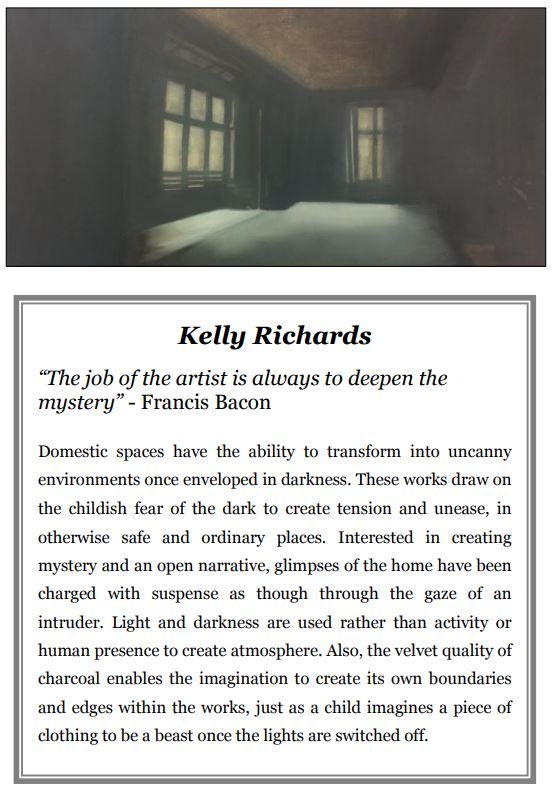 Kelly Richards

"The job of the artist is always to deepen the mystery" - Francis Bacon

Domestic spaces have the ability to transform into uncanny environments once enveloped in darkness. These works draw on the childish fear of the dark to create tension and unease, in otherwise safe and ordinary places. Interested in creating mystery and an open narrative, glimpses of the home have been charged with suspense as though through the gaze of an intruder. Light and darkness are used rather than activity or human presence to create atmosphere. Also, the velvet quality of charcoal enables the imagination to create its own boundaries and edges within the works, just as a child imagines a piece of clothing to be a beast once the lights are switched off.